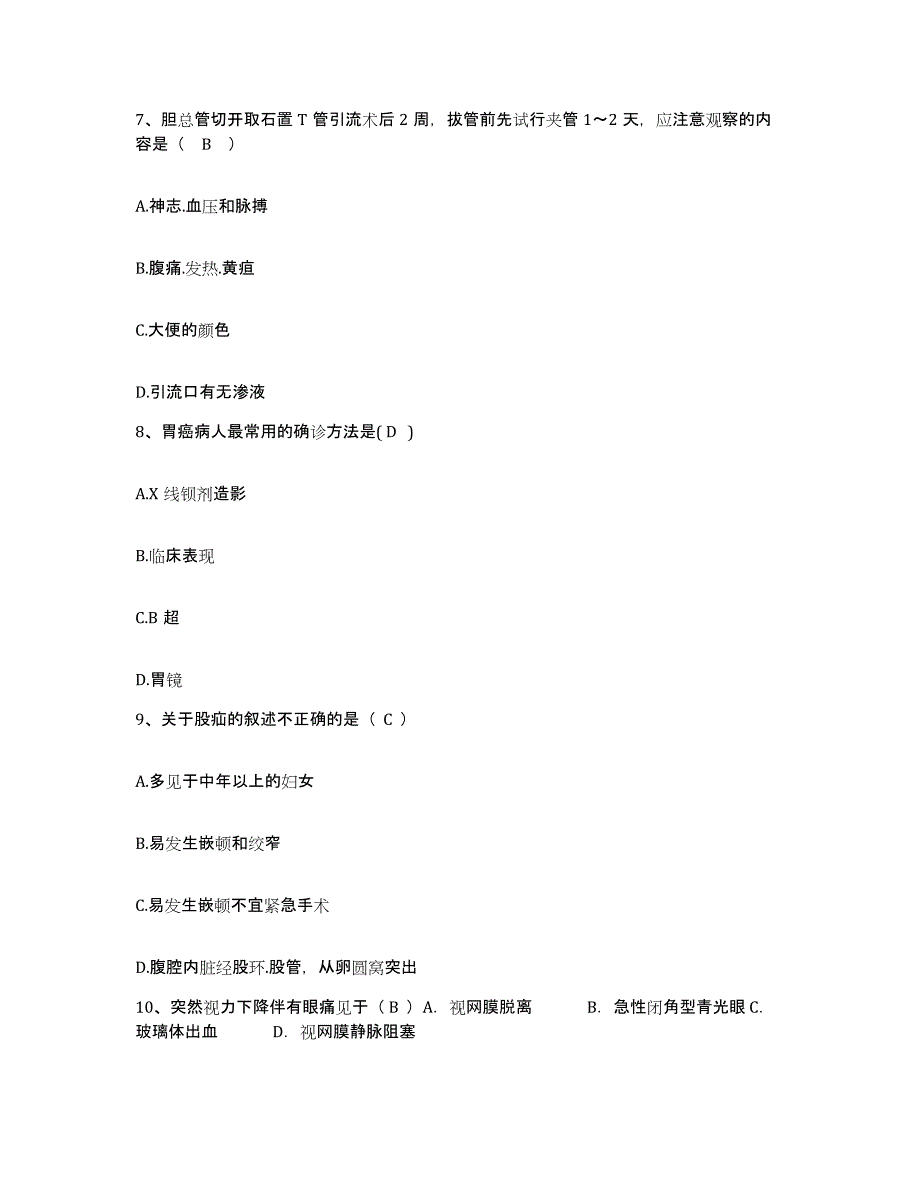 7、胆总管切开取石置 T 管引流术后 2 周，拔管前先试行夹管 1～2 天，应注意观察的内容是（　B　）

A.神志.血压和脉搏

B.腹痛.发热.黄疸

C.大便的颜色

D.引流口有无渗液

8、胃癌病人最常用的确诊方法是( D )

A.X 线钡剂造影

B.临床表现

C.B 超

D.胃镜

9、关于股疝的叙述不正确的是（ C ）

A.多见于中年以上的妇女

B.易发生嵌顿和绞窄

C.易发生嵌顿不宜紧急手术

D.腹腔内脏经股环.股管，从卵圆窝突出

10、突然视力下降伴有眼痛见于（ B ）A. 视网膜脱离　　B. 急性闭角型青光眼 C. 玻璃体出血　　D. 视网膜静脉阻塞